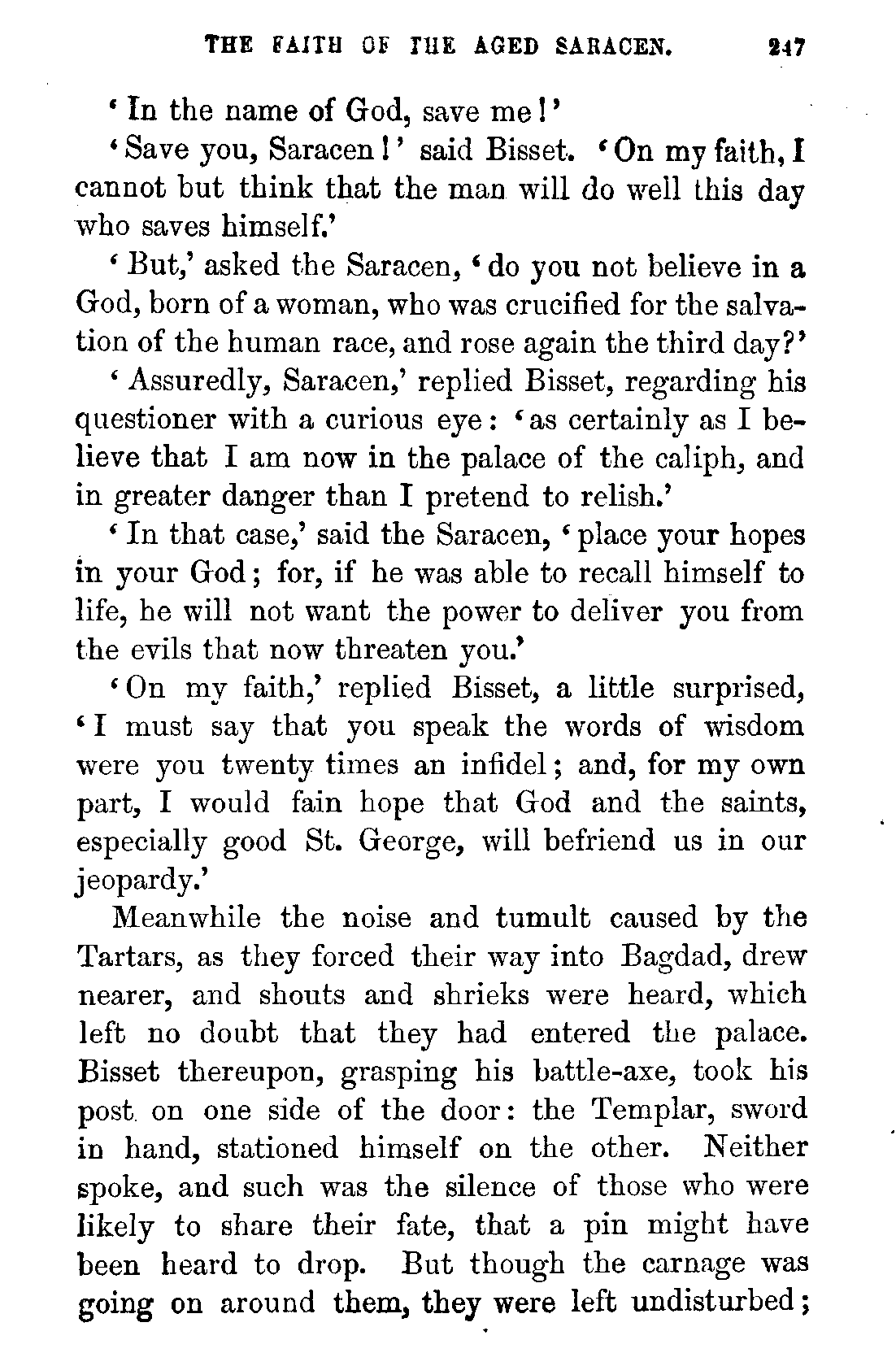 THE FAITH OF THE AGED SARACEN. 247

'In the name of God, save me!'

'Save you, Saracen!' said Bisset. 'On my faith, I cannot but think that the man will do well this day who saves himself.'

'But,' asked the Saracen, 'do you not believe in a God, born of a woman, who was crucified for the salvation of the human race, and rose again the third day?'

'Assuredly, Saracen,' replied Bisset, regarding his questioner with a curious eye: 'as certainly as I believe that I am now in the palace of the caliph, and in greater danger than I pretend to relish.'

'In that case,' said the Saracen, 'place your hopes in your God; for, if he was able to recall himself to life, he will not want the power to deliver you from the evils that now threaten you.'

'On my faith,' replied Bisset, a little surprised, 'I must say that you speak the words of wisdom were you twenty times an infidel; and, for my own part, I would fain hope that God and the saints, especially good St. George, will befriend us in our jeopardy.'

Meanwhile the noise and tumult caused by the Tartars, as they forced their way into Bagdad, drew nearer, and shouts and shrieks were heard, which left no doubt that they had entered the palace. Bisset thereupon, grasping his battle-axe, took his post on one side of the door: the Templar, sword in hand, stationed himself on the other. Neither spoke, and such was the silence of those who were likely to share their fate, that a pin might have been heard to drop. But though the carnage was going on around them, they were left undisturbed;